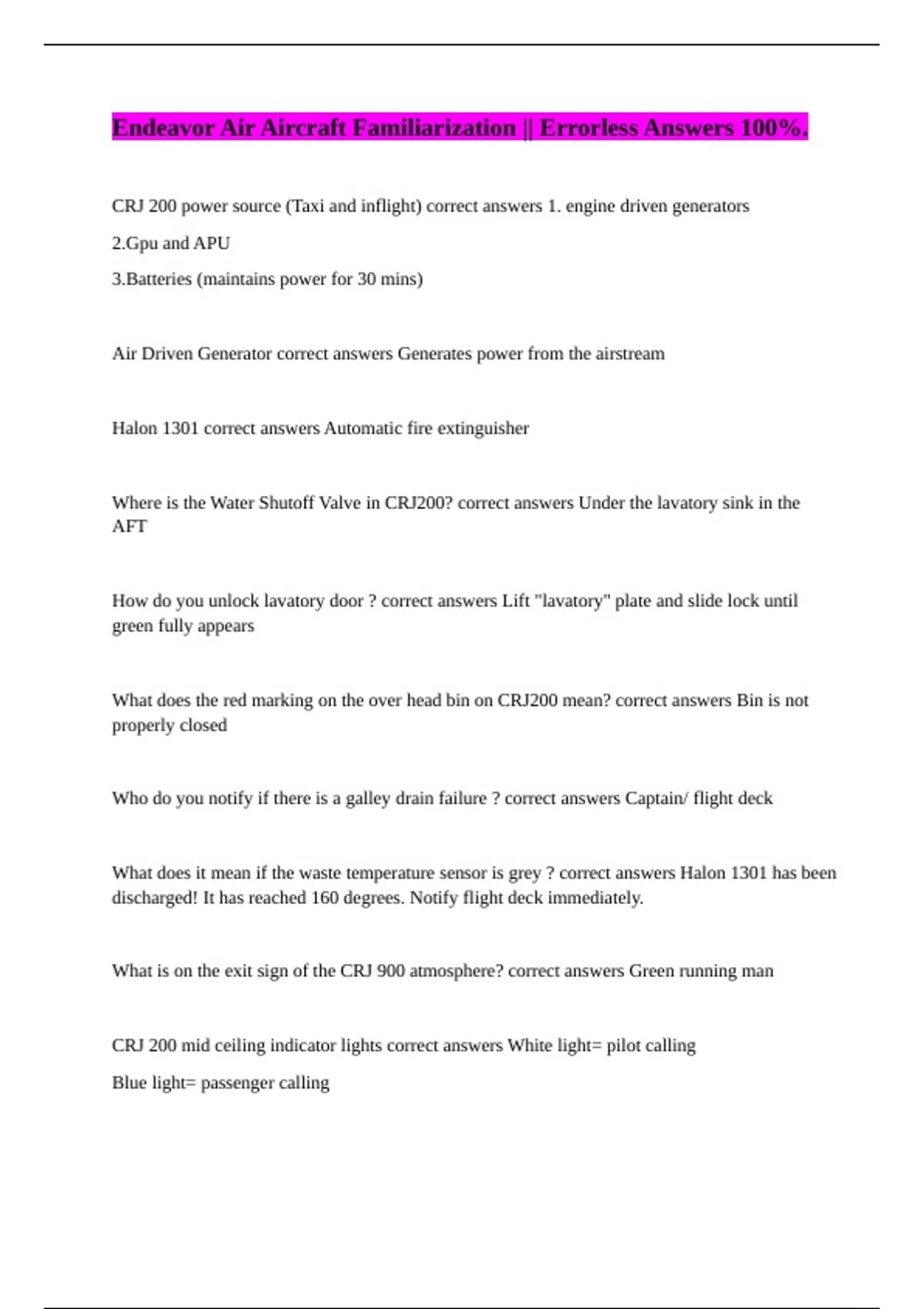 Endeavor Air Aircraft Familiarization || Errorless Answers 100%.

CRJ 200 power source (Taxi and inflight) correct answers 1. engine driven generators

2.Gpu and APU

3.Batteries (maintains power for 30 mins)

Air Driven Generator correct answers Generates power from the airstream

Halon 1301 correct answers Automatic fire extinguisher

Where is the Water Shutoff Valve in CRJ200? correct answers Under the lavatory sink in the AFT

How do you unlock lavatory door ? correct answers Lift "lavatory" plate and slide lock until green fully appears

What does the red marking on the over head bin on CRJ200 mean? correct answers Bin is not properly closed

Who do you notify if there is a galley drain failure ? correct answers Captain/ flight deck

What does it mean if the waste temperature sensor is grey ? correct answers Halon 1301 has been discharged! It has reached 160 degrees. Notify flight deck immediately.

What is on the exit sign of the CRJ 900 atmosphere? correct answers Green running man

CRJ 200 mid ceiling indicator lights correct answers White light= pilot calling

Blue light= passenger calling